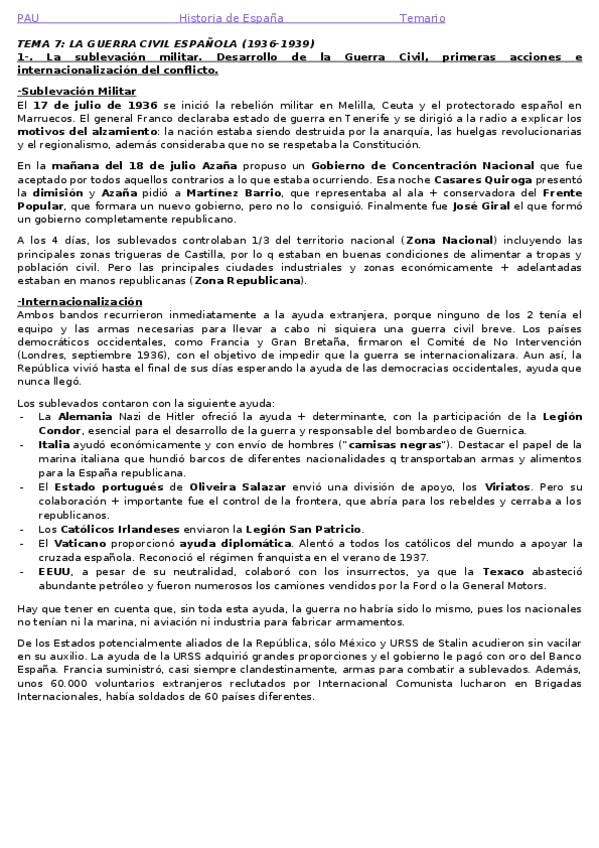 PAU Historia de España Temario

TEMA 7: LA GUERRA CIVIL ESPAÑOLA (1936-1939)
1-. La sublevación militar. Desarrollo de la Guerra Civil, primeras acciones e internacionalización del conflicto.

-Sublevación Militar
El 17 de julio de 1936 se inició la rebelión militar en Melilla, Ceuta y el protectorado español en Marruecos. El general Franco declaraba estado de guerra en Tenerife y se dirigió a la radio a explicar los motivos del alzamiento: la nación estaba siendo destruida por la anarquía, las huelgas revolucionarias y el regionalismo, además consideraba que no se respetaba la Constitución.

En la mañana del 18 de julio Azaña propuso un Gobierno de Concentración Nacional que fue aceptado por todos aquellos contrarios a lo que estaba ocurriendo. Esa noche Casares Quiroga presentó la dimisión y Azaña pidió a Martínez Barrio, que representaba al ala + conservadora del Frente Popular, que formara un nuevo gobierno, pero no lo consiguió. Finalmente fue José Giral el que formó un gobierno completamente republicano.

A los 4 días, los sublevados controlaban 1/3 del territorio nacional (Zona Nacional) incluyendo las principales zonas trigueras de Castilla, por lo q estaban en buenas condiciones de alimentar a tropas y población civil. Pero las principales ciudades industriales y zonas económicamente + adelantadas estaban en manos republicanas (Zona Republicana).

-Internacionalización
Ambos bandos recurrieron inmediatamente a la ayuda extranjera, porque ninguno de los 2 tenía el equipo y las armas necesarias para llevar a cabo ni siquiera una guerra civil breve. Los países democráticos occidentales, como Francia y Gran Bretaña, firmaron el Comité de No Intervención (Londres, septiembre 1936), con el objetivo de impedir que la guerra se internacionalizara. Aun así, la República vivió hasta el final de sus días esperando la ayuda de las democracias occidentales, ayuda que nunca llegó.

Los sublevados contaron con la siguiente ayuda:
- La Alemania Nazi de Hitler ofreció la ayuda + determinante, con la participación de la Legión Condor, esencial para el desarrollo de la guerra y responsable del bombardeo de Guernica.
- Italia ayudó económicamente y con envío de hombres ("camisas negras"). Destacar el papel de la marina italiana que hundió barcos de diferentes nacionalidades q transportaban armas y alimentos para la España republicana.
- El Estado portugués de Oliveira Salazar envió una división de apoyo, los Viriatos. Pero su colaboración + importante fue el control de la frontera, que abría para los rebeldes y cerraba a los republicanos.
- Los Católicos Irlandeses enviaron la Legión San Patricio.
- El Vaticano proporcionó ayuda diplomática. Alentó a todos los católicos del mundo a apoyar la cruzada española. Reconoció el régimen franquista en el verano de 1937.
- EEUU, a pesar de su neutralidad, colaboró con los insurrectos, ya que la Texaco abasteció abundante petróleo y fueron numerosos los camiones vendidos por la Ford o la General Motors.

Hay que tener en cuenta que, sin toda esta ayuda, la guerra no habría sido lo mismo, pues los nacionales no tenían ni la marina, ni aviación ni industria para fabricar armamentos.

De los Estados potencialmente aliados de la República, sólo México y URSS de Stalin acudieron sin vacilar en su auxilio. La ayuda de la URSS adquirió grandes proporciones y el gobierno le pagó con oro del Banco España. Francia suministró, casi siempre clandestinamente, armas para combatir a sublevados. Además, unos 60.000 voluntarios extranjeros reclutados por Internacional Comunista lucharon en Brigadas Internacionales, había soldados de 60 países diferentes.